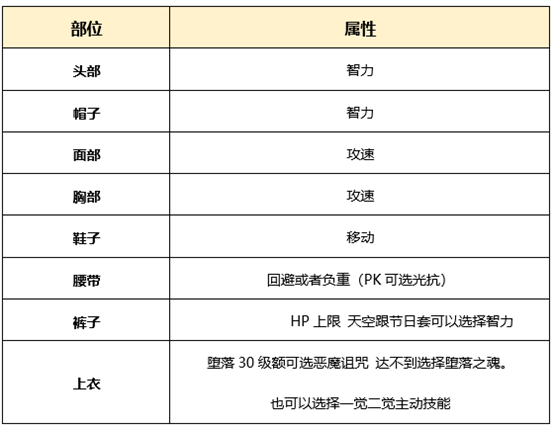 | 部位 | 属性 |
|---|---|
| 头部 | 智力 |
| 帽子 | 智力 |
| 面部 | 攻速 |
| 胸部 | 攻速 |
| 鞋子 | 移动 |
| 腰带 | 回避或者负重（PK可选光抗） |
| 裤子 | HP上限 天空跟节日套可以选择智力 |
| 上衣 | 堕落30级额可选恶魔诅咒 达不到选择堕落之魂。 也可以选择一觉二觉主动技能 |